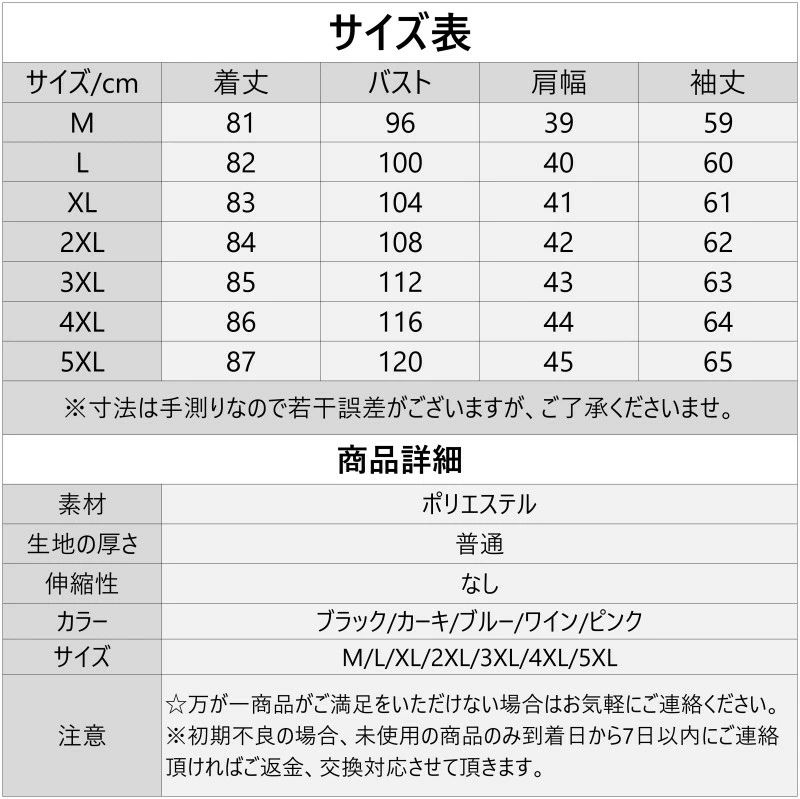 サイズ表

| サイズ/cm | 着丈 | バスト | 肩幅 | 袖丈 |
|---|---|---|---|---|
| M | 81 | 96 | 39 | 59 |
| L | 82 | 100 | 40 | 60 |
| XL | 83 | 104 | 41 | 61 |
| 2XL | 84 | 108 | 42 | 62 |
| 3XL | 85 | 112 | 43 | 63 |
| 4XL | 86 | 116 | 44 | 64 |
| 5XL | 87 | 120 | 45 | 65 |

※寸法は手測りなので若干誤差がございますが、ご了承くださいませ。

商品詳細

| 素材 | ポリエステル |
|---|---|
| 生地の厚さ | 普通 |
| 伸縮性 | なし |
| カラー | ブラック/カーキ/ブルー/ワイン/ピンク |
| サイズ | M/L/XL/2XL/3XL/4XL/5XL |
| 注意 | ☆万が一商品がご満足をいただけない場合はお気軽にご連絡ください。※初期不良の場合、未使用の商品のみ到着日から7日以内にご連絡頂ければご返金、交換対応させて頂きます。 |